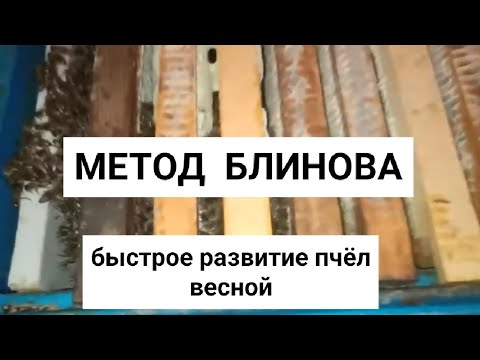 МЕТОД БЛИНОВА

быстрое развитие пчёл весной